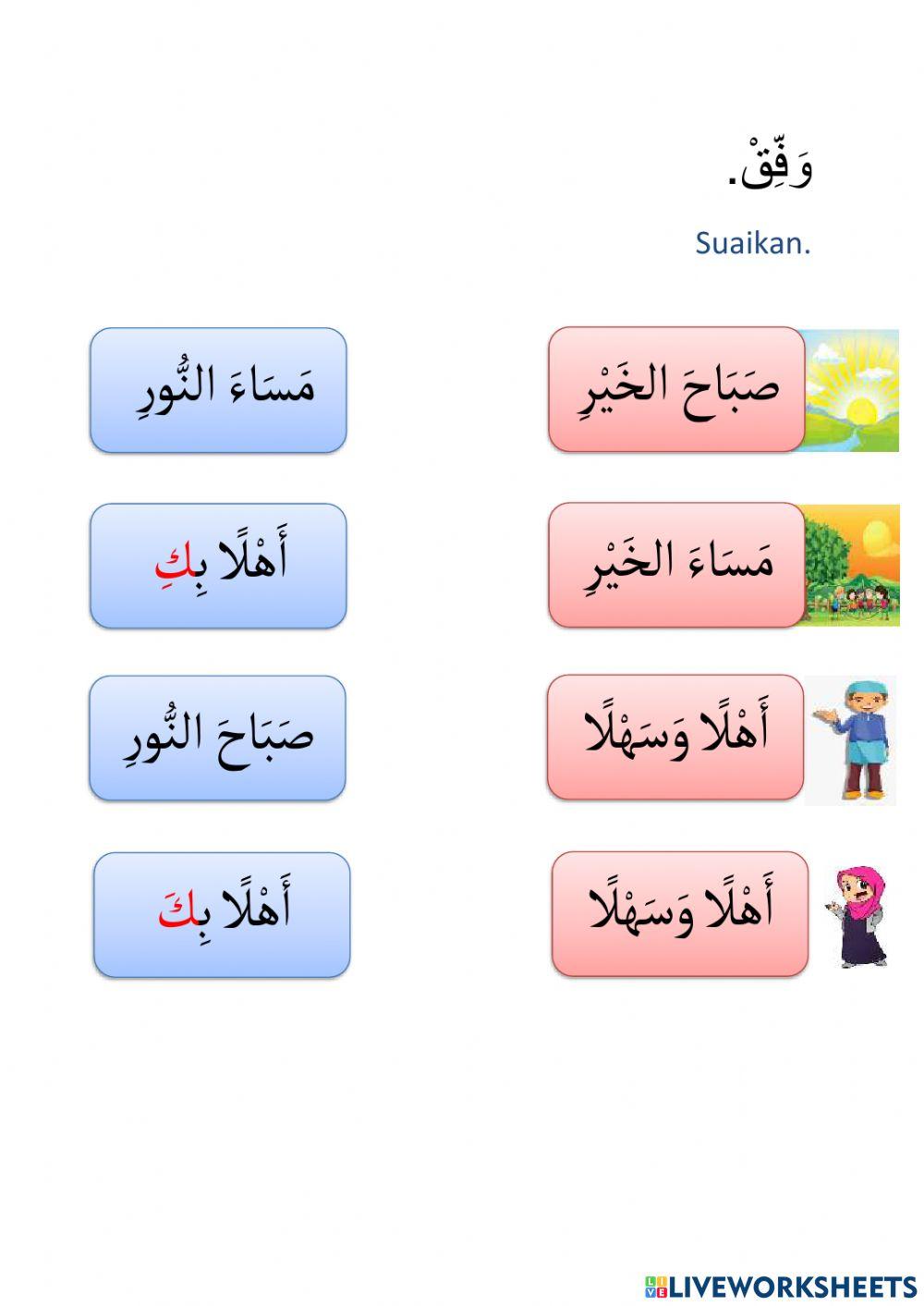 وَفِّقْ.

Suaikan.

صَبَاحَ الخَيْرِ

مَسَاءَ الخَيْرِ

أَهْلًا وَسَهْلًا

أَهْلًا وَسَهْلًا

مَسَاءَ النُّورِ

أَهْلًا بِكِ

صَبَاحَ النُّورِ

أَهْلًا بِكَ

LIVEWORKSHEETS